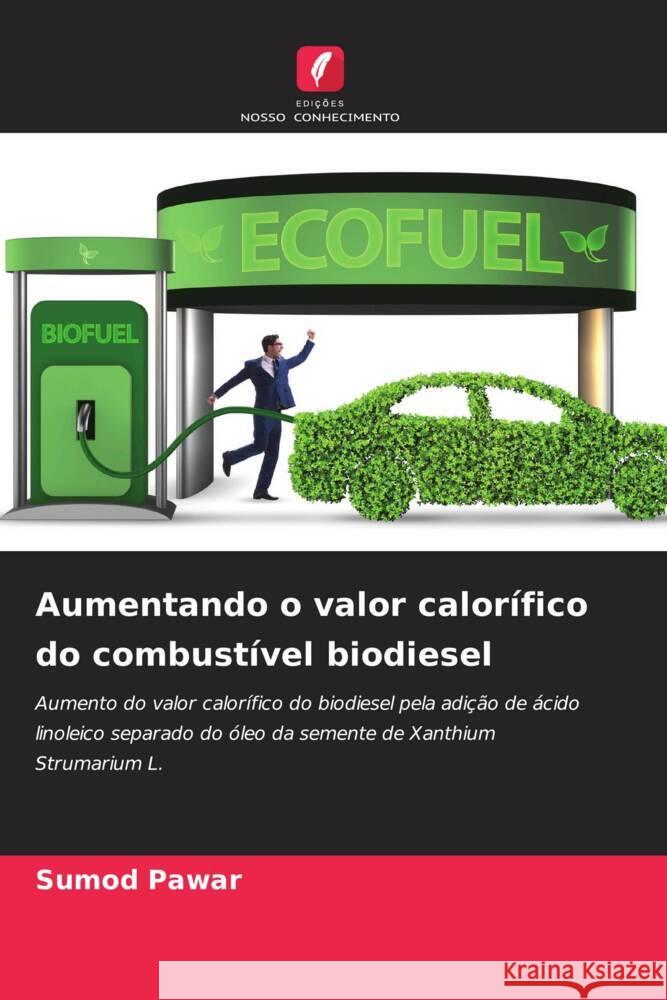 EDIÇÕES
NOSSO CONHECIMENTO

ECOFUEL

BIOFUEL

Aumentando o valor calorífico do combustível biodiesel

Aumento do valor calorífico do biodiesel pela adição de ácido linoleico separado do óleo da semente de Xanthium Strumarium L.

Sumod Pawar